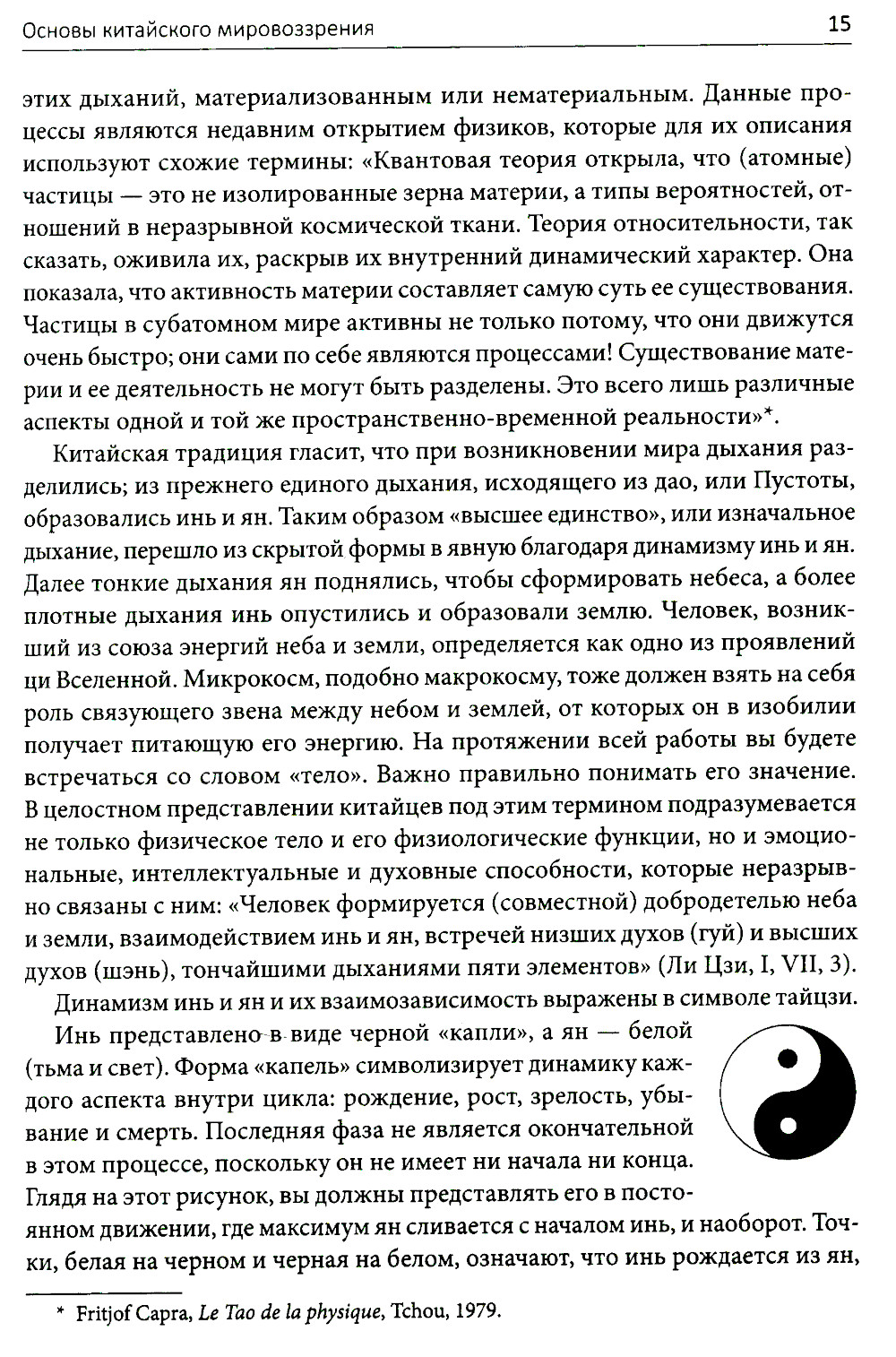 Основы китайского мировоззрения 15

этих дыханий, материализованным или нематериальным. Данные процессы являются недавним открытием физиков, которые для их описания используют схожие термины: «Квантовая теория открыла, что (атомные) частицы — это не изолированные зерна материи, а типы вероятностей, отношений в неразрывной космической ткани. Теория относительности, так сказать, оживила их, раскрыв их внутренний динамический характер. Она показала, что активность материи составляет самую суть ее существования. Частицы в субатомном мире активны не только потому, что они движутся очень быстро; они сами по себе являются процессами! Существование материи и ее деятельность не могут быть разделены. Это всего лишь различные аспекты одной и той же пространственно-временной реальности»*.

Китайская традиция гласит, что при возникновении мира дыхания разделились; из прежнего единого дыхания, исходящего из дао, или Пустоты, образовались инь и ян. Таким образом «высшее единство», или изначальное дыхание, перешло из скрытой формы в явную благодаря динамизму инь и ян. Далее тонкие дыхания ян поднялись, чтобы сформировать небеса, а более плотные дыхания инь опустились и образовали землю. Человек, возникший из союза энергий неба и земли, определяется как одно из проявлений ци Вселенной. Микрокосм, подобно макрокосму, тоже должен взять на себя роль связующего звена между небом и землей, от которых он в изобилии получает питающую его энергию. На протяжении всей работы вы будете встречаться со словом «тело». Важно правильно понимать его значение. В целостном представлении китайцев под этим термином подразумевается не только физическое тело и его физиологические функции, но и эмоциональные, интеллектуальные и духовные способности, которые неразрывно связаны с ним: «Человек формируется (совместной) добродетелью неба и земли, взаимодействием инь и ян, встречей низших духов (гуй) и высших духов (шэнь), тончайшими дыханиями пяти элементов» (Ли Цзи, I, VII, 3).

Динамизм инь и ян и их взаимозависимость выражены в символе тайцзи.

Инь представлено в виде черной «капли», а ян — белой (тьма и свет). Форма «капель» символизирует динамику каждого аспекта внутри цикла: рождение, рост, зрелость, убывание и смерть. Последняя фаза не является окончательной в этом процессе, поскольку он не имеет ни начала ни конца. Глядя на этот рисунок, вы должны представлять его в постоянном движении, где максимум ян сливается с началом инь, и наоборот. Точки, белая на черном и черная на белом, означают, что инь рождается из ян,

* Fritjof Capra, Le Tao de la physique, Tchou, 1979.